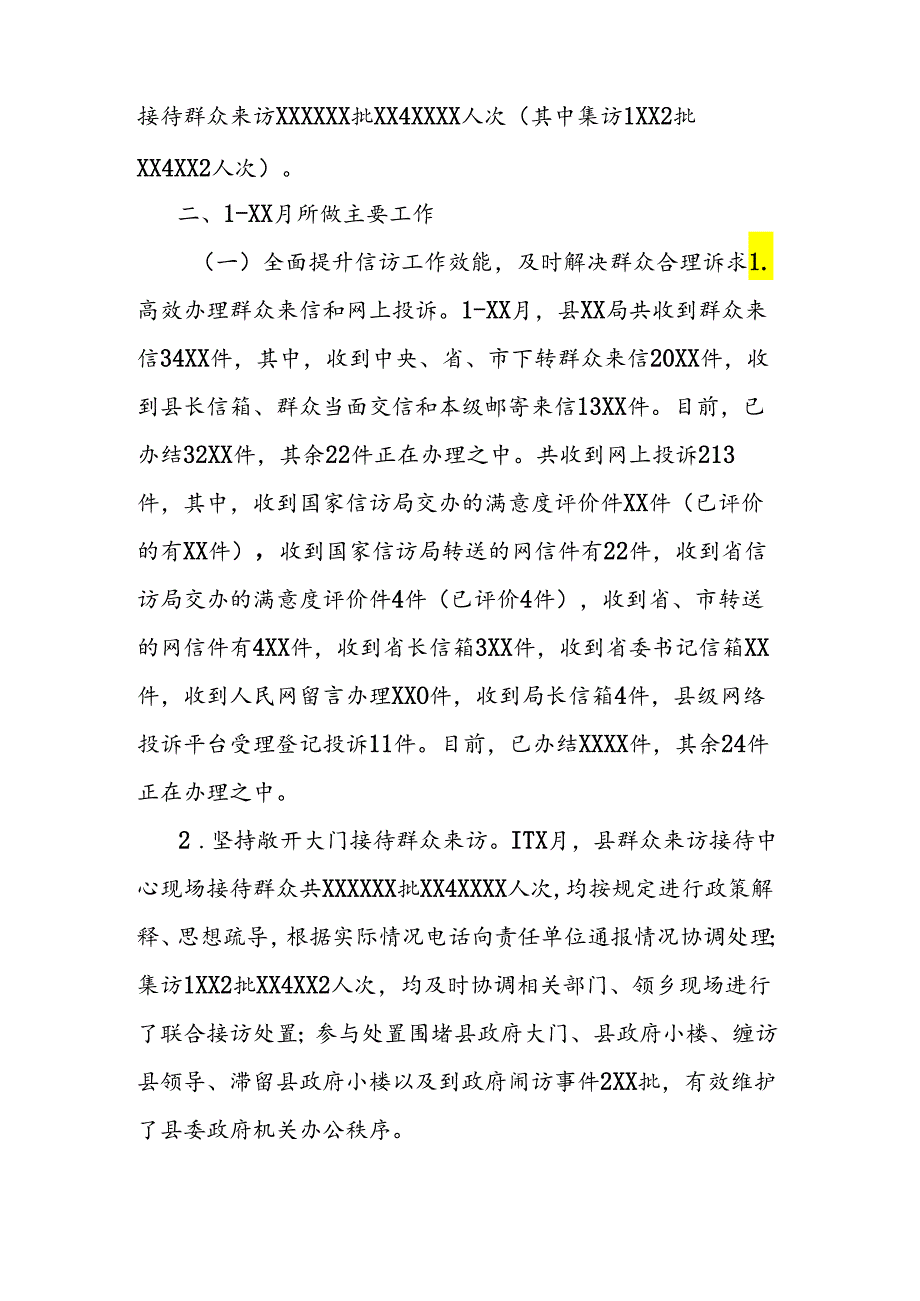 接待群众来访XXXXXX批XX4XXXX人次（其中集访1XX2批XX4XX2人次）。

二、1-XX月所做主要工作

（一）全面提升信访工作效能，及时解决群众合理诉求1.高效办理群众来信和网上投诉。1-XX月，县XX局共收到群众来信34XX件，其中，收到中央、省、市下转群众来信20XX件，收到县长信箱、群众当面交信和本级邮寄来信13XX件。目前，已办结32XX件，其余22件正在办理之中。共收到网上投诉213件，其中，收到国家信访局交办的满意度评价件XX件（已评价的有XX件），收到国家信访局转送的网信件有22件，收到省信访局交办的满意度评价件4件（已评价4件），收到省、市转送的网信件有4XX件，收到省长信箱3XX件，收到省委书记信箱XX件，收到人民网留言办理XX0件，收到局长信箱4件，县级网络投诉平台受理登记投诉11件。目前，已办结XXXX件，其余24件正在办理之中。

2．坚持敞开大门接待群众来访。ITX月，县群众来访接待中心现场接待群众共XXXXXX批XX4XXXX人次，均按规定进行政策解释、思想疏导，根据实际情况电话向责任单位通报情况协调处理;集访1XX2批XX4XX2人次，均及时协调相关部门、领乡现场进行了联合接访处置;参与处置围堵县政府大门、县政府小楼、缠访县领导、滞留县政府小楼以及到政府闹访事件2XX批，有效维护了县委政府机关办公秩序。